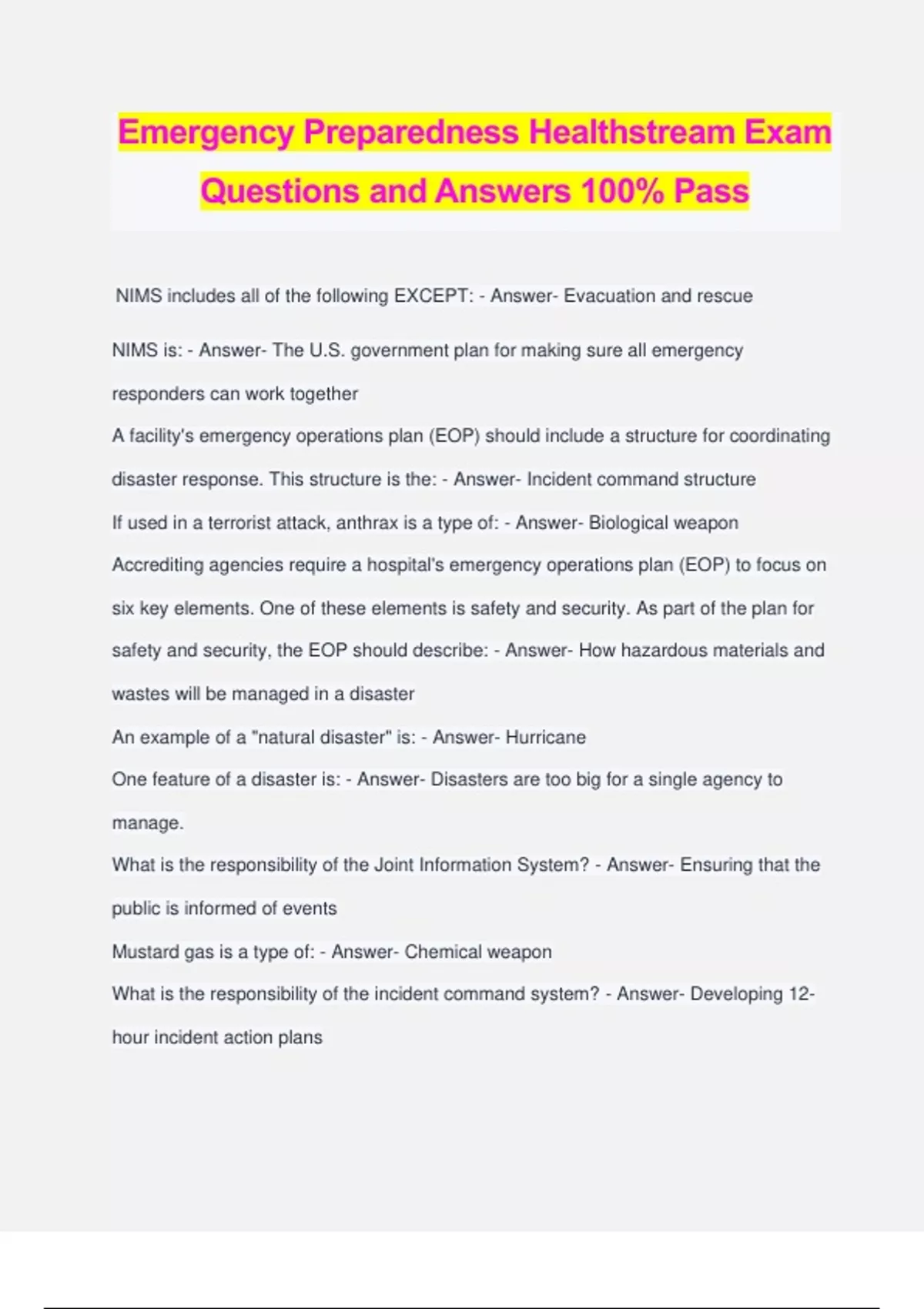 Emergency Preparedness Healthstream Exam Questions and Answers 100% Pass

NIMS includes all of the following EXCEPT: - Answer- Evacuation and rescue

NIMS is: - Answer- The U.S. government plan for making sure all emergency responders can work together

A facility's emergency operations plan (EOP) should include a structure for coordinating disaster response. This structure is the: - Answer- Incident command structure

If used in a terrorist attack, anthrax is a type of: - Answer- Biological weapon

Accrediting agencies require a hospital's emergency operations plan (EOP) to focus on six key elements. One of these elements is safety and security. As part of the plan for safety and security, the EOP should describe: - Answer- How hazardous materials and wastes will be managed in a disaster

An example of a "natural disaster" is: - Answer- Hurricane

One feature of a disaster is: - Answer- Disasters are too big for a single agency to manage.

What is the responsibility of the Joint Information System? - Answer- Ensuring that the public is informed of events

Mustard gas is a type of: - Answer- Chemical weapon

What is the responsibility of the incident command system? - Answer- Developing 12-hour incident action plans